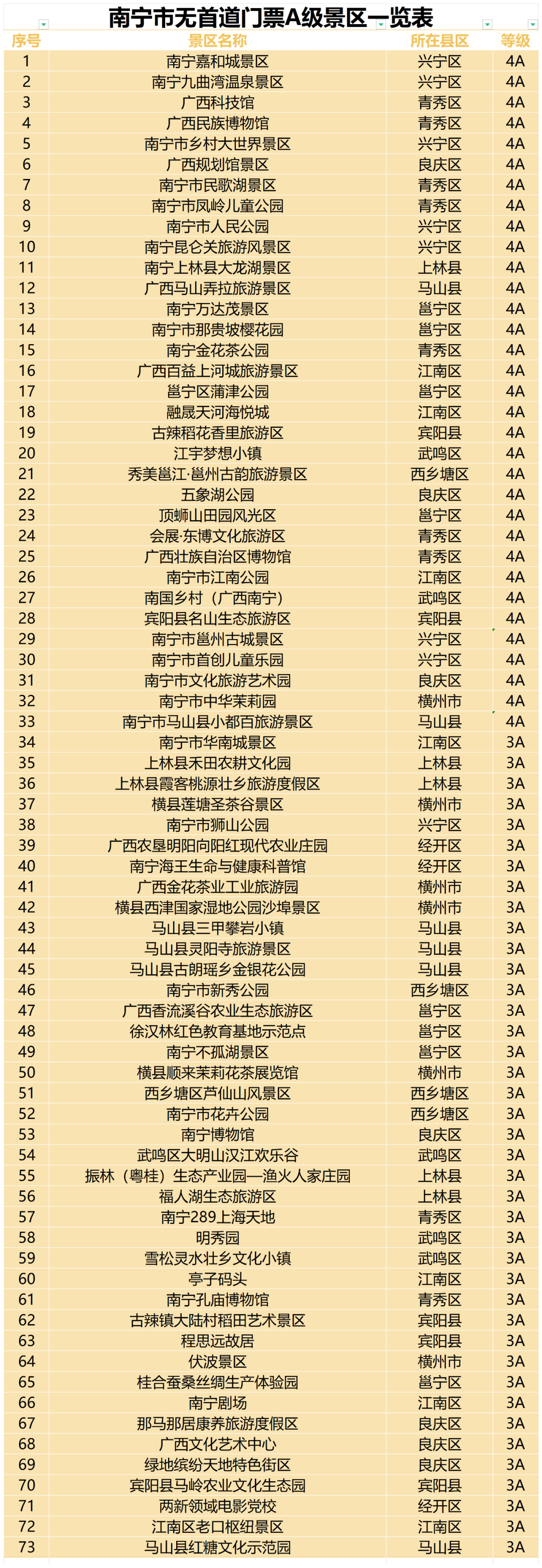 南宁市无首道门票A级景区一览表

| 序号 | 景区名称 | 所在县区 | 等级 |
|---|---|---|---|
| 1 | 南宁嘉和城景区 | 兴宁区 | 4A |
| 2 | 南宁九曲湾温泉景区 | 兴宁区 | 4A |
| 3 | 广西科技馆 | 青秀区 | 4A |
| 4 | 广西民族博物馆 | 青秀区 | 4A |
| 5 | 南宁市乡村大世界景区 | 兴宁区 | 4A |
| 6 | 广西规划馆景区 | 良庆区 | 4A |
| 7 | 南宁市民歌湖景区 | 青秀区 | 4A |
| 8 | 南宁市凤岭儿童公园 | 青秀区 | 4A |
| 9 | 南宁市人民公园 | 兴宁区 | 4A |
| 10 | 南宁昆仑关旅游风景区 | 兴宁区 | 4A |
| 11 | 南宁上林县大龙湖景区 | 上林县 | 4A |
| 12 | 广西马山弄拉旅游景区 | 马山县 | 4A |
| 13 | 南宁万达茂景区 | 邕宁区 | 4A |
| 14 | 南宁市那贵坡樱花园 | 邕宁区 | 4A |
| 15 | 南宁金花茶公园 | 青秀区 | 4A |
| 16 | 广西百益上河城旅游景区 | 江南区 | 4A |
| 17 | 邕宁区蒲津公园 | 邕宁区 | 4A |
| 18 | 融晟天河海悦城 | 江南区 | 4A |
| 19 | 古辣稻花香里旅游区 | 宾阳县 | 4A |
| 20 | 江宇梦想小镇 | 武鸣区 | 4A |
| 21 | 秀美邕江·邕州古韵旅游景区 | 西乡塘区 | 4A |
| 22 | 五象湖公园 | 良庆区 | 4A |
| 23 | 顶蛳山田园风光区 | 邕宁区 | 4A |
| 24 | 会展·东博文化旅游区 | 青秀区 | 4A |
| 25 | 广西壮族自治区博物馆 | 青秀区 | 4A |
| 26 | 南宁市江南公园 | 江南区 | 4A |
| 27 | 南国乡村（广西南宁） | 武鸣区 | 4A |
| 28 | 宾阳县名山生态旅游区 | 宾阳县 | 4A |
| 29 | 南宁市邕州古城景区 | 兴宁区 | 4A |
| 30 | 南宁市首创儿童乐园 | 兴宁区 | 4A |
| 31 | 南宁市文化旅游艺术园 | 良庆区 | 4A |
| 32 | 南宁市中华茉莉园 | 横州市 | 4A |
| 33 | 南宁市马山县小都百旅游景区 | 马山县 | 4A |
| 34 | 南宁市华南城景区 | 江南区 | 3A |
| 35 | 上林县禾田农耕文化园 | 上林县 | 3A |
| 36 | 上林县霞客桃源壮乡旅游度假区 | 上林县 | 3A |
| 37 | 横县莲塘圣茶谷景区 | 横州市 | 3A |
| 38 | 南宁市狮山公园 | 兴宁区 | 3A |
| 39 | 广西农垦明阳向阳红现代农业庄园 | 经开区 | 3A |
| 40 | 南宁海王生命与健康科普馆 | 经开区 | 3A |
| 41 | 广西金花茶业工业旅游园 | 横州市 | 3A |
| 42 | 横县西津国家湿地公园沙埠景区 | 横州市 | 3A |
| 43 | 马山县三甲攀岩小镇 | 马山县 | 3A |
| 44 | 马山县灵阳寺旅游景区 | 马山县 | 3A |
| 45 | 马山县古朗瑶乡金银花公园 | 马山县 | 3A |
| 46 | 南宁市新秀公园 | 西乡塘区 | 3A |
| 47 | 广西香流溪谷农业生态旅游区 | 邕宁区 | 3A |
| 48 | 徐汉林红色教育基地示范点 | 邕宁区 | 3A |
| 49 | 南宁不孤湖景区 | 邕宁区 | 3A |
| 50 | 横县顺来茉莉花茶展览馆 | 横州市 | 3A |
| 51 | 西乡塘区芦仙山风景区 | 西乡塘区 | 3A |
| 52 | 南宁市花卉公园 | 西乡塘区 | 3A |
| 53 | 南宁博物馆 | 良庆区 | 3A |
| 54 | 武鸣区大明山汉江欢乐谷 | 武鸣区 | 3A |
| 55 | 振林（粤桂）生态产业园—渔火人家庄园 | 上林县 | 3A |
| 56 | 福人湖生态旅游区 | 上林县 | 3A |
| 57 | 南宁289上海天地 | 青秀区 | 3A |
| 58 | 明秀园 | 武鸣区 | 3A |
| 59 | 雪松灵水壮乡文化小镇 | 武鸣区 | 3A |
| 60 | 亭子码头 | 江南区 | 3A |
| 61 | 南宁孔庙博物馆 | 青秀区 | 3A |
| 62 | 古辣镇大陆村稻田艺术景区 | 宾阳县 | 3A |
| 63 | 程思远故居 | 宾阳县 | 3A |
| 64 | 伏波景区 | 横州市 | 3A |
| 65 | 桂合蚕桑丝绸生产体验园 | 邕宁区 | 3A |
| 66 | 南宁剧场 | 江南区 | 3A |
| 67 | 那马那居康养旅游度假区 | 良庆区 | 3A |
| 68 | 广西文化艺术中心 | 良庆区 | 3A |
| 69 | 绿地缤纷天地特色街区 | 良庆区 | 3A |
| 70 | 宾阳县马岭农业文化生态园 | 宾阳县 | 3A |
| 71 | 两新领域电影党校 | 经开区 | 3A |
| 72 | 江南区老口枢纽景区 | 江南区 | 3A |
| 73 | 马山县红糖文化示范园 | 马山县 | 3A |